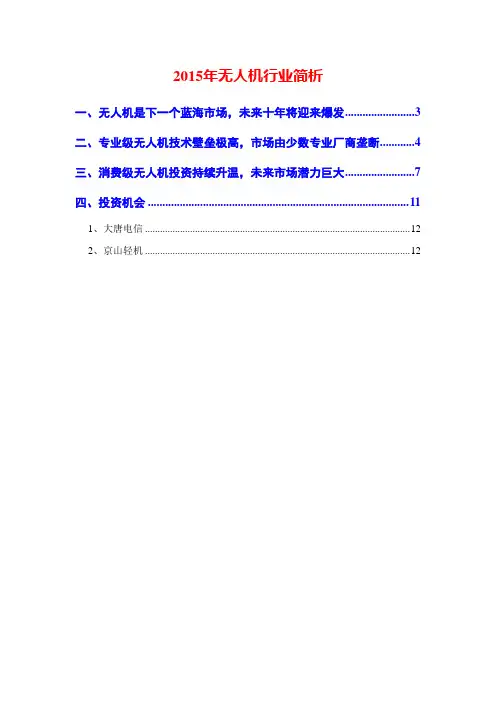 2015年无人机行业简析

一、无人机是下一个蓝海市场，未来十年将迎来爆发 3

二、专业级无人机技术壁垒极高，市场由少数专业厂商垄断 4

三、消费级无人机投资持续升温，未来市场潜力巨大 7

四、投资机会 11

1、大唐电信 12

2、京山轻机 12